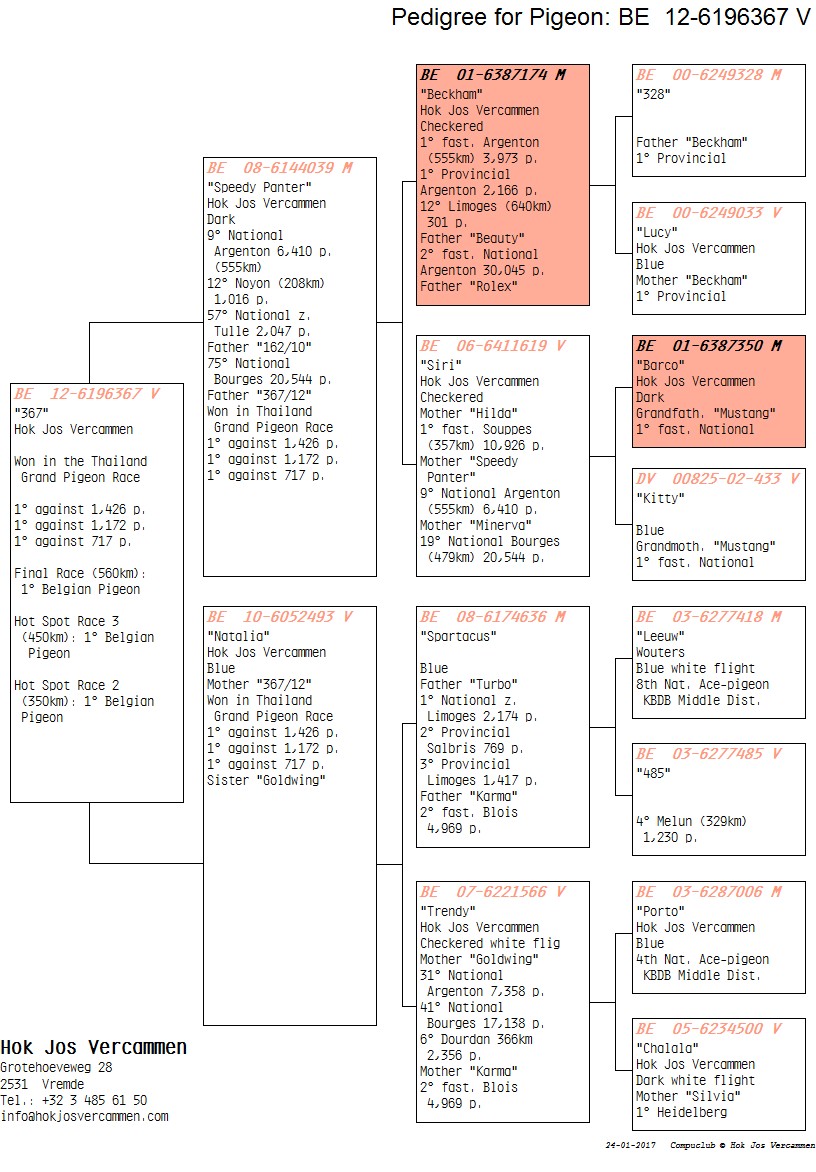 Pedigree for Pigeon: BE 12-6196367 V

BE 12-6196367 V
"367"
Hok Jos Vercammen

Won in the Thailand Grand Pigeon Race

1° against 1,426 p.
1° against 1,172 p.
1° against 717 p.

Final Race (560km): 1° Belgian Pigeon

Hot Spot Race 3 (450km): 1° Belgian Pigeon

Hot Spot Race 2 (350km): 1° Belgian Pigeon

BE 08-6144039 M
"Speedy Panter"
Hok Jos Vercammen
Dark
9° National Argenton 6,410 p. (555km)
12° Noyon (208km) 1,016 p.
57° National z. Tulle 2,047 p.
Father "162/10"
75° National Bourges 20,544 p.
Father "367/12"
Won in Thailand Grand Pigeon Race
1° against 1,426 p.
1° against 1,172 p.
1° against 717 p.

BE 10-6052493 V
"Natalia"
Hok Jos Vercammen
Blue
Mother "367/12"
Won in Thailand Grand Pigeon Race
1° against 1,426 p.
1° against 1,172 p.
1° against 717 p.
Sister "Goldwing"

BE 01-6387174 M
"Beckham"
Hok Jos Vercammen
Checkered
1° fast. Argenton (555km) 3,973 p.
1° Provincial Argenton 2,166 p.
12° Limoges (640km) 301 p.
Father "Beauty"
2° fast. National Argenton 30,045 p.
Father "Rolex"

BE 06-6411619 V
"Siri"
Hok Jos Vercammen
Checkered
Mother "Hilda"
1° fast. Souppes (357km) 10,926 p.
Mother "Speedy Panter"
9° National Argenton (555km) 6,410 p.
Mother "Minerva"
19° National Bourges (479km) 20,544 p.

BE 08-6174636 M
"Spartacus"

Blue
Father "Turbo"
1° National z. Limoges 2,174 p.
2° Provincial Salbris 769 p.
3° Provincial Limoges 1,417 p.
Father "Karma"
2° fast. Blois 4,969 p.

BE 07-6221566 V
"Trendy"
Hok Jos Vercammen
Checkered white flig
Mother "Goldwing"
31° National Argenton 7,358 p.
41° National Bourges 17,138 p.
6° Dourdan 366km 2,356 p.
Mother "Karma"
2° fast. Blois 4,969 p.

BE 00-6249328 M
"328"

Father "Beckham"
1° Provincial

BE 00-6249033 V
"Lucy"
Hok Jos Vercammen
Blue
Mother "Beckham"
1° Provincial

BE 01-6387350 M
"Barco"
Hok Jos Vercammen
Dark
Grandfath. "Mustang"
1° fast. National

DV 00825-02-433 V
"Kitty"

Blue
Grandmoth. "Mustang"
1° fast. National

BE 03-6277418 M
"Leeuw"
Wouters
Blue white flight
8th Nat. Ace-pigeon KBDB Middle Dist.

BE 03-6277485 V
"485"

4° Melun (329km) 1,230 p.

BE 03-6287006 M
"Porto"
Hok Jos Vercammen
Blue
4th Nat. Ace-pigeon KBDB Middle Dist.

BE 05-6234500 V
"Chalala"
Hok Jos Vercammen
Dark white flight
Mother "Silvia"
1° Heidelberg

Hok Jos Vercammen
Grotehoeveweg 28
2531 Vremde
Tel.: +32 3 485 61 50
info@hokjosvercammen.com

24-01-2017 Compuclub © Hok Jos Vercammen